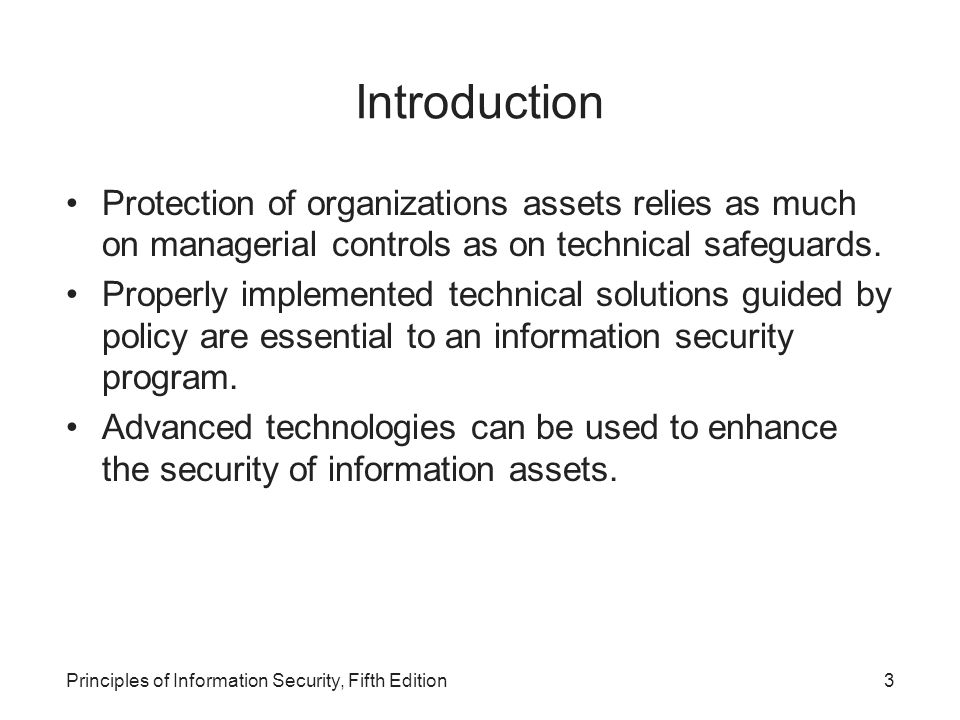 Introduction

• Protection of organizations assets relies as much on managerial controls as on technical safeguards.
• Properly implemented technical solutions guided by policy are essential to an information security program.
• Advanced technologies can be used to enhance the security of information assets.

Principles of Information Security, Fifth Edition

3